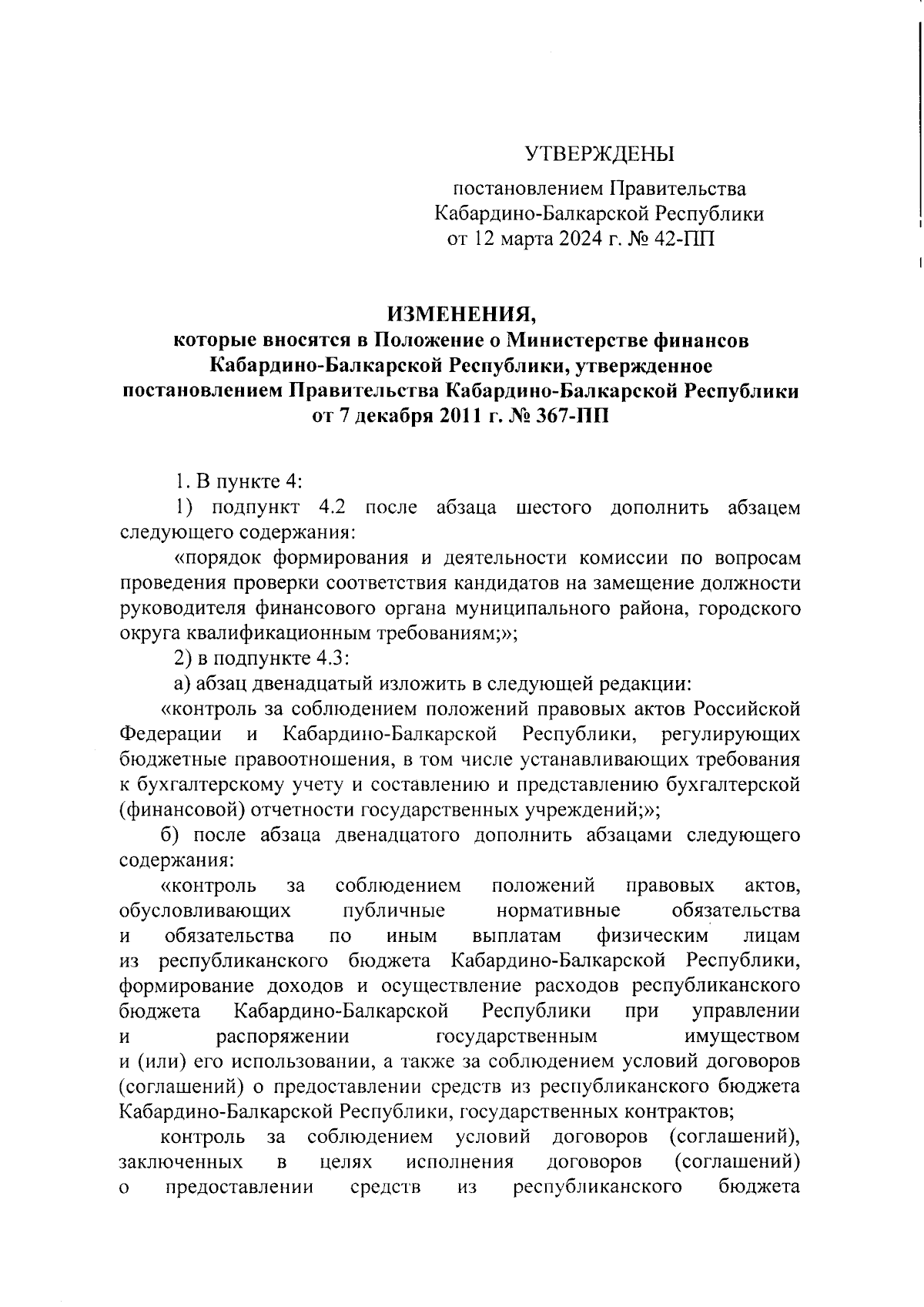 УТВЕРЖДЕНЫ

постановлением Правительства Кабардино-Балкарской Республики от 12 марта 2024 г. № 42-ПП

ИЗМЕНЕНИЯ,
которые вносятся в Положение о Министерстве финансов Кабардино-Балкарской Республики, утвержденное постановлением Правительства Кабардино-Балкарской Республики от 7 декабря 2011 г. № 367-ПП

1. В пункте 4:

1) подпункт 4.2 после абзаца шестого дополнить абзацем следующего содержания:

«порядок формирования и деятельности комиссии по вопросам проведения проверки соответствия кандидатов на замещение должности руководителя финансового органа муниципального района, городского округа квалификационным требованиям;»;

2) в подпункте 4.3:

а) абзац двенадцатый изложить в следующей редакции:

«контроль за соблюдением положений правовых актов Российской Федерации и Кабардино-Балкарской Республики, регулирующих бюджетные правоотношения, в том числе устанавливающих требования к бухгалтерскому учету и составлению и представлению бухгалтерской (финансовой) отчетности государственных учреждений;»;

б) после абзаца двенадцатого дополнить абзацами следующего содержания:

«контроль за соблюдением положений правовых актов, обусловливающих публичные нормативные обязательства и обязательства по иным выплатам физическим лицам из республиканского бюджета Кабардино-Балкарской Республики, формирование доходов и осуществление расходов республиканского бюджета Кабардино-Балкарской Республики при управлении и распоряжении государственным имуществом и (или) его использовании, а также за соблюдением условий договоров (соглашений) о предоставлении средств из республиканского бюджета Кабардино-Балкарской Республики, государственных контрактов;

контроль за соблюдением условий договоров (соглашений), заключенных в целях исполнения договоров (соглашений) о предоставлении средств из республиканского бюджета